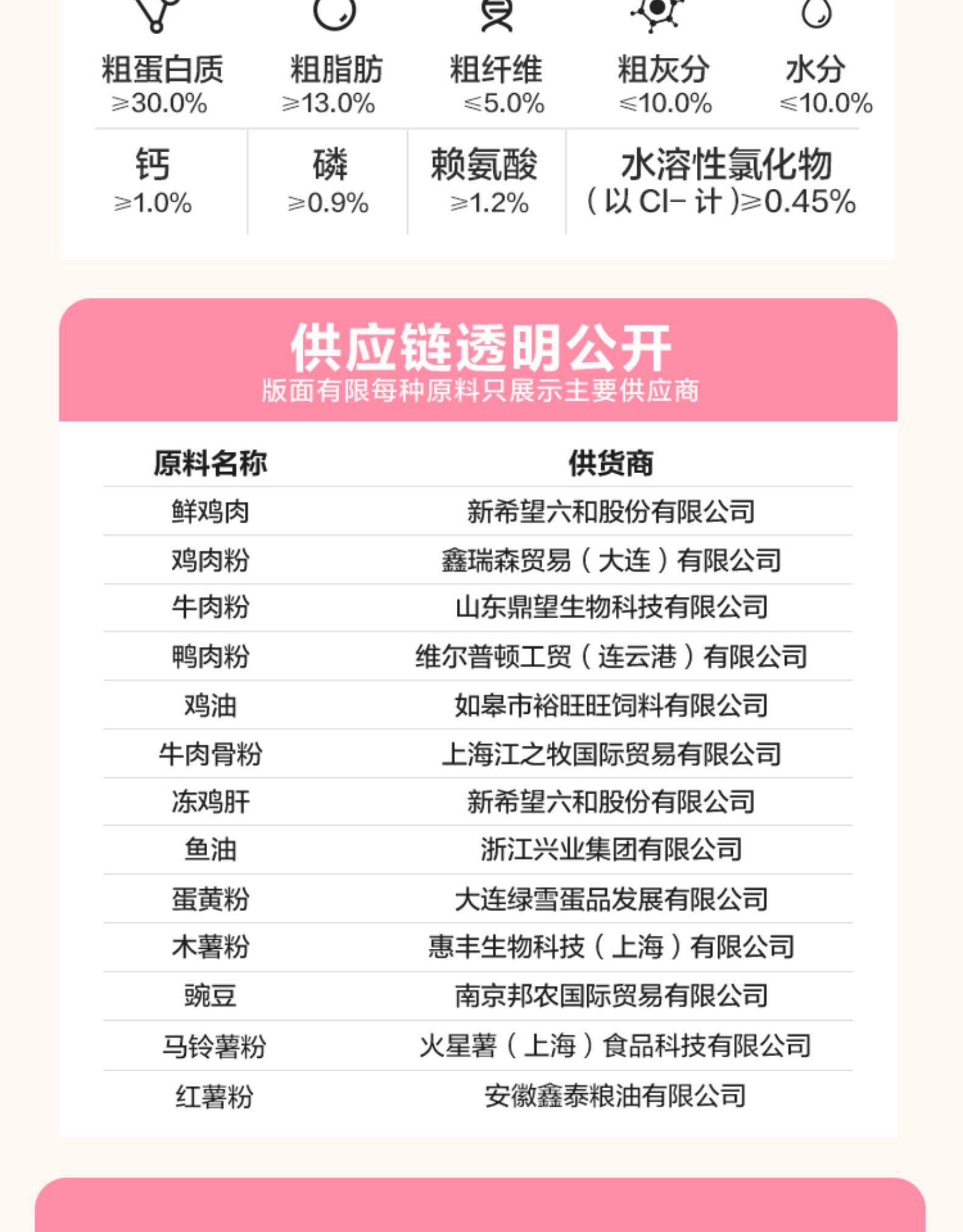 粗蛋白质
≥30.0%

粗脂肪
≥13.0%

粗纤维
≤5.0%

粗灰分
≤10.0%

水分
≤10.0%

钙
≥1.0%

磷
≥0.9%

赖氨酸
≥1.2%

水溶性氯化物
（以 Cl- 计）≥0.45%

供应链透明公开
版面有限每种原料只展示主要供应商

| 原料名称 | 供货商 |
|---|---|
| 鲜鸡肉 | 新希望六和股份有限公司 |
| 鸡肉粉 | 鑫瑞森贸易（大连）有限公司 |
| 牛肉粉 | 山东鼎望生物科技有限公司 |
| 鸭肉粉 | 维尔普顿工贸（连云港）有限公司 |
| 鸡油 | 如皋市裕旺旺饲料有限公司 |
| 牛肉骨粉 | 上海江之牧国际贸易有限公司 |
| 冻鸡肝 | 新希望六和股份有限公司 |
| 鱼油 | 浙江兴业集团有限公司 |
| 蛋黄粉 | 大连绿雪蛋品发展有限公司 |
| 木薯粉 | 惠丰生物科技（上海）有限公司 |
| 豌豆 | 南京邦农国际贸易有限公司 |
| 马铃薯粉 | 火星薯（上海）食品科技有限公司 |
| 红薯粉 | 安徽鑫泰粮油有限公司 |